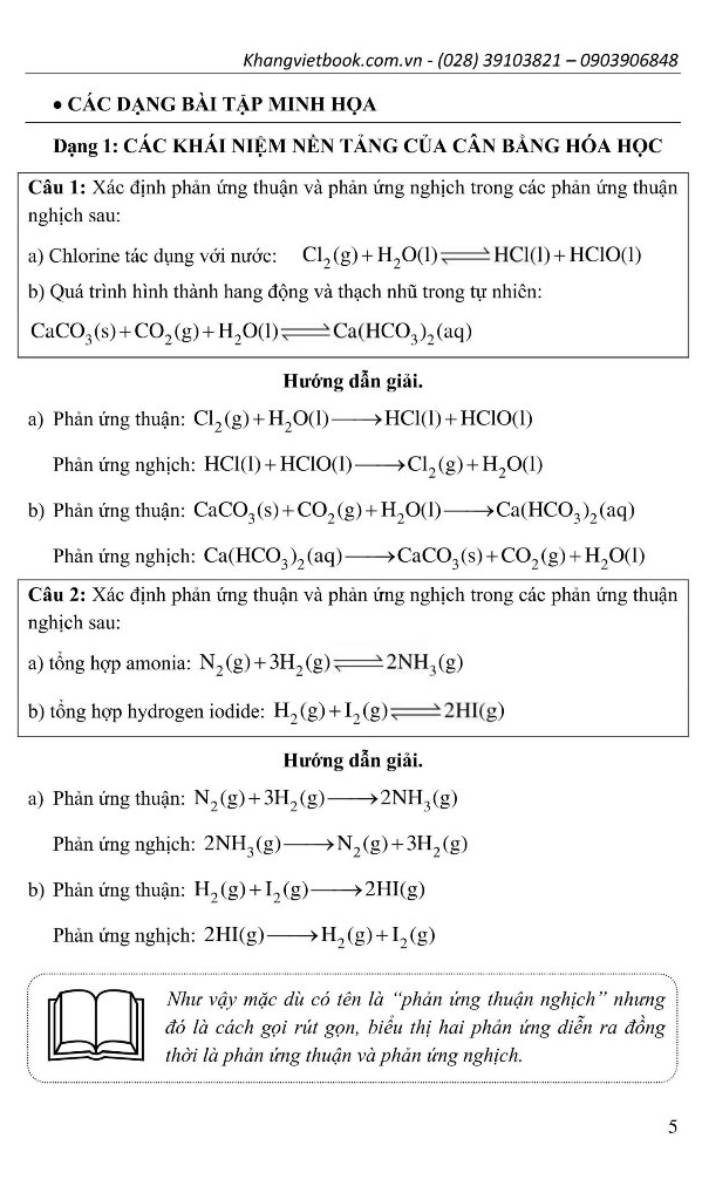 Khangvietbook.com.vn - (028) 39103821 – 0903906848

• CÁC DẠNG BÀI TẬP MINH HỌA

Dạng 1: CÁC KHÁI NIỆM NỀN TẢNG CỦA CÂN BẰNG HÓA HỌC

Câu 1: Xác định phản ứng thuận và phản ứng nghịch trong các phản ứng thuận nghịch sau:

a) Chlorine tác dụng với nước: $Cl_2(g) + H_2O(l) \rightleftharpoons HCl(l) + HClO(l)$

b) Quá trình hình thành hang động và thạch nhũ trong tự nhiên:

$CaCO_3(s) + CO_2(g) + H_2O(l) \rightleftharpoons Ca(HCO_3)_2(aq)$

Hướng dẫn giải.

a) Phản ứng thuận: $Cl_2(g) + H_2O(l) \longrightarrow HCl(l) + HClO(l)$

Phản ứng nghịch: $HCl(l) + HClO(l) \longrightarrow Cl_2(g) + H_2O(l)$

b) Phản ứng thuận: $CaCO_3(s) + CO_2(g) + H_2O(l) \longrightarrow Ca(HCO_3)_2(aq)$

Phản ứng nghịch: $Ca(HCO_3)_2(aq) \longrightarrow CaCO_3(s) + CO_2(g) + H_2O(l)$

Câu 2: Xác định phản ứng thuận và phản ứng nghịch trong các phản ứng thuận nghịch sau:

a) tổng hợp amonia: $N_2(g) + 3H_2(g) \rightleftharpoons 2NH_3(g)$

b) tổng hợp hydrogen iodide: $H_2(g) + I_2(g) \rightleftharpoons 2HI(g)$

Hướng dẫn giải.

a) Phản ứng thuận: $N_2(g) + 3H_2(g) \longrightarrow 2NH_3(g)$

Phản ứng nghịch: $2NH_3(g) \longrightarrow N_2(g) + 3H_2(g)$

b) Phản ứng thuận: $H_2(g) + I_2(g) \longrightarrow 2HI(g)$

Phản ứng nghịch: $2HI(g) \longrightarrow H_2(g) + I_2(g)$

Như vậy mặc dù có tên là “phản ứng thuận nghịch” nhưng đó là cách gọi rút gọn, biểu thị hai phản ứng diễn ra đồng thời là phản ứng thuận và phản ứng nghịch.

5